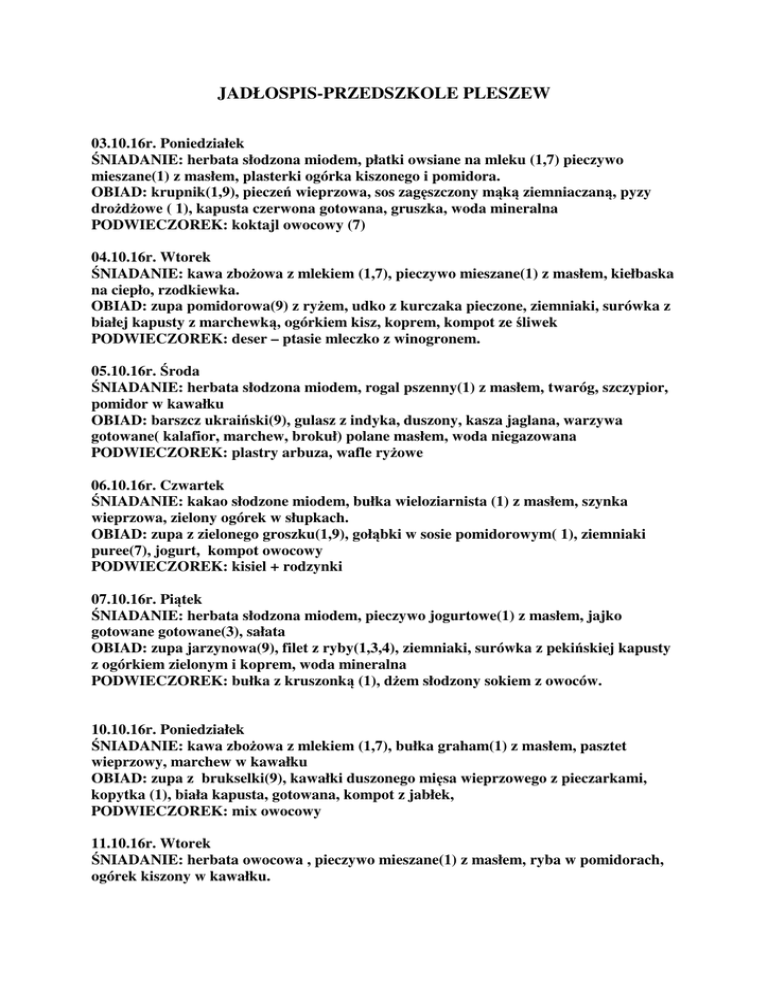 JADŁOSPIS-PRZEDSZKOLE PLESZEW

03.10.16r. Poniedziałek
ŚNIADANIE: herbata słodzona miodem, płatki owsiane na mleku (1,7) pieczywo mieszane(1) z masłem, plasterki ogórka kiszonego i pomidora.
OBIAD: krupnik(1,9), pieczeń wieprzowa, sos zagęszczony mąką ziemniaczaną, pyzy drożdżowe ( 1), kapusta czerwona gotowana, gruszka, woda mineralna
PODWIECZOREK: koktajl owocowy (7)

04.10.16r. Wtorek
ŚNIADANIE: kawa zbożowa z mlekiem (1,7), pieczywo mieszane(1) z masłem, kiełbaska na ciepło, rzodkiewka.
OBIAD: zupa pomidorowa(9) z ryżem, udko z kurczaka pieczone, ziemniaki, surówka z białej kapusty z marchewką, ogórkiem kisz, koprem, kompot ze śliwek
PODWIECZOREK: deser – ptasie mleczko z winogronem.

05.10.16r. Środa
ŚNIADANIE: herbata słodzona miodem, rogal pszenny(1) z masłem, twaróg, szczypior, pomidor w kawałku
OBIAD: barszcz ukraiński(9), gulasz z indyka, duszony, kasza jaglana, warzywa gotowane( kalafior, marchew, brokuł) polane masłem, woda niegazowana
PODWIECZOREK: plastry arbuza, wafle ryżowe

06.10.16r. Czwartek
ŚNIADANIE: kakao słodzone miodem, bułka wieloziarnista (1) z masłem, szynka wieprzowa, zielony ogórek w słupkach.
OBIAD: zupa z zielonego groszku(1,9), gołąbki w sosie pomidorowym( 1), ziemniaki puree(7), jogurt, kompot owocowy
PODWIECZOREK: kisiel + rodzynki

07.10.16r. Piątek
ŚNIADANIE: herbata słodzona miodem, pieczywo jogurtowe(1) z masłem, jajko gotowane gotowane(3), sałata
OBIAD: zupa jarzynowa(9), filet z ryby(1,3,4), ziemniaki, surówka z pekińskiej kapusty z ogórkiem zielonym i koprem, woda mineralna
PODWIECZOREK: bułka z kruszonką (1), dżem słodzony sokiem z owoców.

10.10.16r. Poniedziałek
ŚNIADANIE: kawa zbożowa z mlekiem (1,7), bułka graham(1) z masłem, pasztet wieprzowy, marchew w kawałku
OBIAD: zupa z brukselki(9), kawałki duszonego mięsa wieprzowego z pieczarkami, kopytka (1), biała kapusta, gotowana, kompot z jabłek,
PODWIECZOREK: mix owocowy

11.10.16r. Wtorek
ŚNIADANIE: herbata owocowa , pieczywo mieszane(1) z masłem, ryba w pomidorach, ogórek kiszony w kawałku.